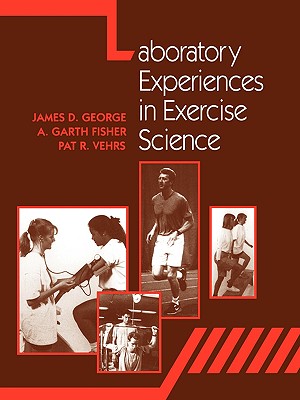 Laboratory Experiences in Exercise Science

JAMES D. GEORGE
A. GARTH FISHER
PAT R. VEHRS